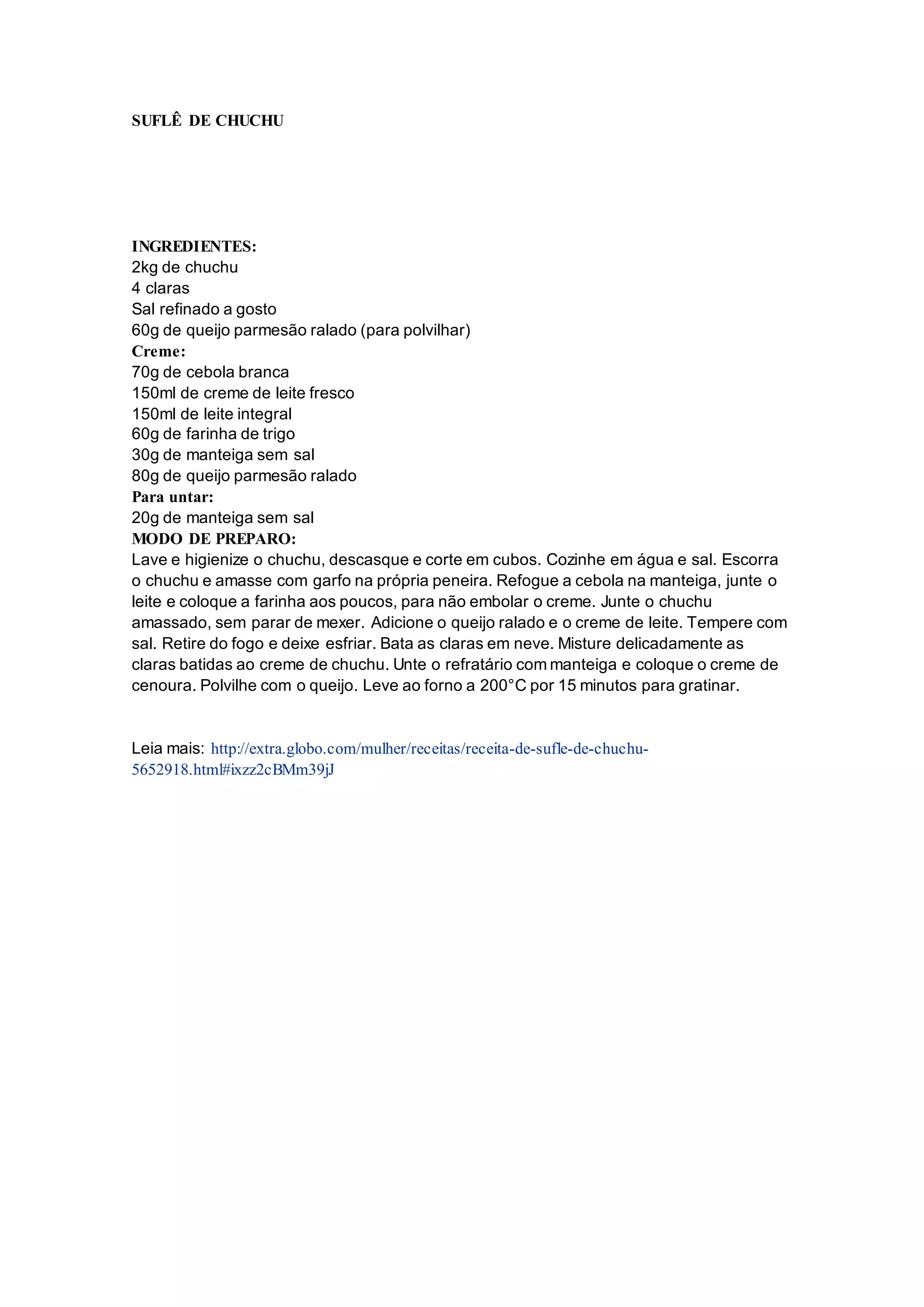 SUFLÊ DE CHUCHU

INGREDIENTES:
2kg de chuchu
4 claras
Sal refinado a gosto
60g de queijo parmesão ralado (para polvilhar)
Creme:
70g de cebola branca
150ml de creme de leite fresco
150ml de leite integral
60g de farinha de trigo
30g de manteiga sem sal
80g de queijo parmesão ralado
Para untar:
20g de manteiga sem sal
MODO DE PREPARO:
Lave e higienize o chuchu, descasque e corte em cubos. Cozinhe em água e sal. Escorra o chuchu e amasse com garfo na própria peneira. Refogue a cebola na manteiga, junte o leite e coloque a farinha aos poucos, para não embolar o creme. Junte o chuchu amassado, sem parar de mexer. Adicione o queijo ralado e o creme de leite. Tempere com sal. Retire do fogo e deixe esfriar. Bata as claras em neve. Misture delicadamente as claras batidas ao creme de chuchu. Unte o refratário com manteiga e coloque o creme de cenoura. Polvilhe com o queijo. Leve ao forno a 200°C por 15 minutos para gratinar.

Leia mais: http://extra.globo.com/mulher/receitas/receita-de-sufle-de-chuchu-5652918.html#ixzz2cBMm39jJ